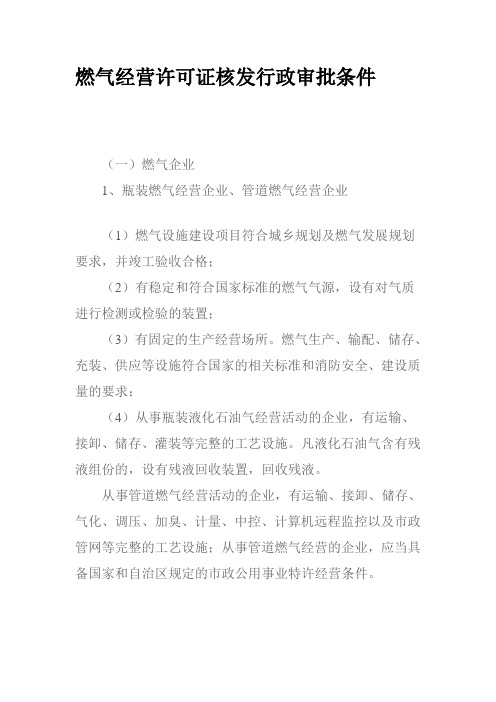 燃气经营许可证核发行政审批条件

（一）燃气企业

1、瓶装燃气经营企业、管道燃气经营企业

（1）燃气设施建设项目符合城乡规划及燃气发展规划要求，并竣工验收合格；

（2）有稳定和符合国家标准的燃气气源，设有对气质进行检测或检验的装置；

（3）有固定的生产经营场所。燃气生产、输配、储存、充装、供应等设施符合国家的相关标准和消防安全、建设质量的要求；

（4）从事瓶装液化石油气经营活动的企业，有运输、接卸、储存、灌装等完整的工艺设施。凡液化石油气含有残液组份的，设有残液回收装置，回收残液。

从事管道燃气经营活动的企业，有运输、接卸、储存、气化、调压、加臭、计量、中控、计算机远程监控以及市政管网等完整的工艺设施；从事管道燃气经营的企业，应当具备国家和自治区规定的市政公用事业特许经营条件。